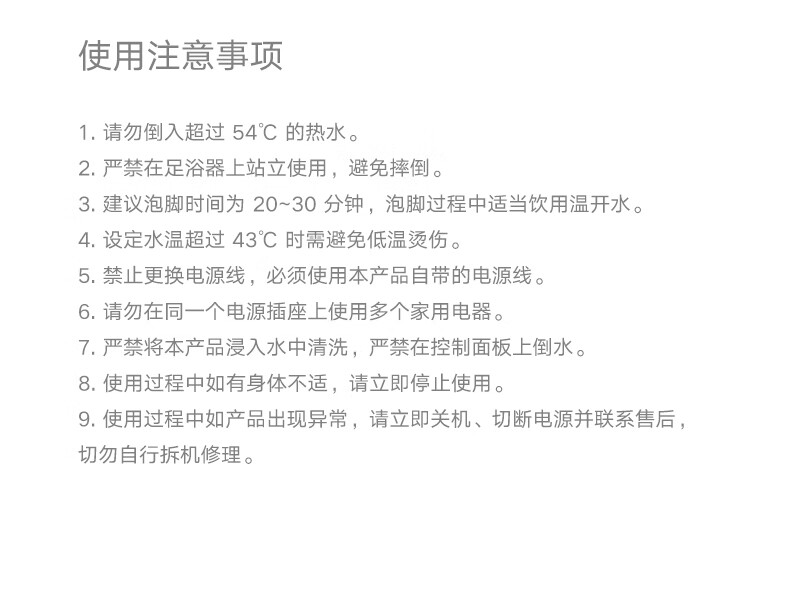 使用注意事项

1. 请勿倒入超过 54℃ 的热水。

2. 严禁在足浴器上站立使用，避免摔倒。

3. 建议泡脚时间为 20~30 分钟，泡脚过程中适当饮用温开水。

4. 设定水温超过 43℃ 时需避免低温烫伤。

5. 禁止更换电源线，必须使用本产品自带的电源线。

6. 请勿在同一个电源插座上使用多个家用电器。

7. 严禁将本产品浸入水中清洗，严禁在控制面板上倒水。

8. 使用过程中如有身体不适，请立即停止使用。

9. 使用过程中如产品出现异常，请立即关机、切断电源并联系售后，切勿自行拆机修理。